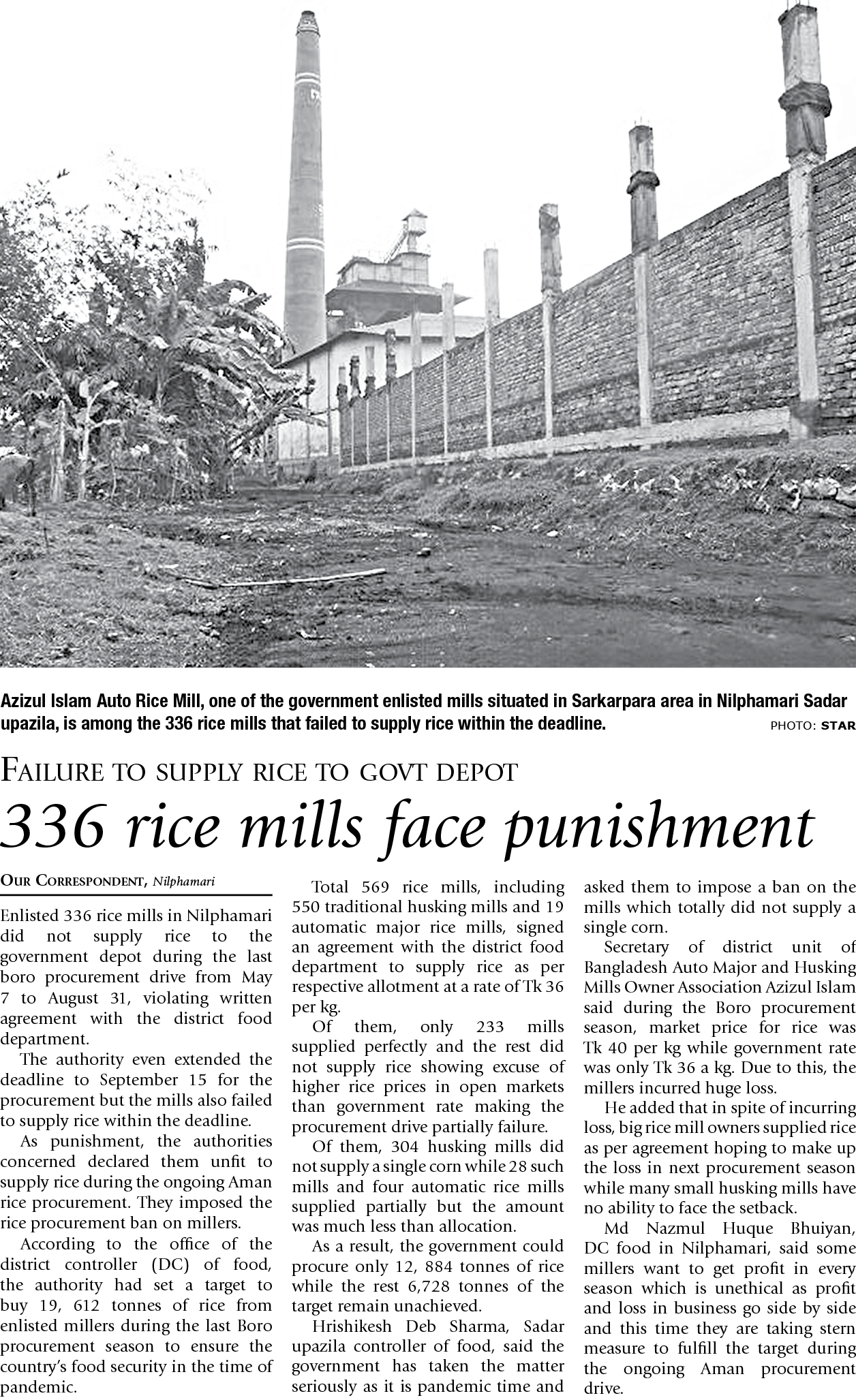 Azizul Islam Auto Rice Mill, one of the government enlisted mills situated in Sarkarpara area in Nilphamari Sadar upazila, is among the 336 rice mills that failed to supply rice within the deadline.

PHOTO: STAR

FAILURE TO SUPPLY RICE TO GOVT DEPOT

336 rice mills face punishment

OUR CORRESPONDENT, Nilphamari

Enlisted 336 rice mills in Nilphamari did not supply rice to the government depot during the last boro procurement drive from May 7 to August 31, violating written agreement with the district food department.

The authority even extended the deadline to September 15 for the procurement but the mills also failed to supply rice within the deadline.

As punishment, the authorities concerned declared them unfit to supply rice during the ongoing Aman rice procurement. They imposed the rice procurement ban on millers.

According to the office of the district controller (DC) of food, the authority had set a target to buy 19, 612 tonnes of rice from enlisted millers during the last Boro procurement season to ensure the country's food security in the time of pandemic.

Total 569 rice mills, including 550 traditional husking mills and 19 automatic major rice mills, signed an agreement with the district food department to supply rice as per respective allotment at a rate of Tk 36 per kg.

Of them, only 233 mills supplied perfectly and the rest did not supply rice showing excuse of higher rice prices in open markets than government rate making the procurement drive partially failure.

Of them, 304 husking mills did not supply a single corn while 28 such mills and four automatic rice mills supplied partially but the amount was much less than allocation.

As a result, the government could procure only 12, 884 tonnes of rice while the rest 6,728 tonnes of the target remain unachieved.

Hrishikesh Deb Sharma, Sadar upazila controller of food, said the government has taken the matter seriously as it is pandemic time and asked them to impose a ban on the mills which totally did not supply a single corn.

Secretary of district unit of Bangladesh Auto Major and Husking Mills Owner Association Azizul Islam said during the Boro procurement season, market price for rice was Tk 40 per kg while government rate was only Tk 36 a kg. Due to this, the millers incurred huge loss.

He added that in spite of incurring loss, big rice mill owners supplied rice as per agreement hoping to make up the loss in next procurement season while many small husking mills have no ability to face the setback.

Md Nazmul Huque Bhuiyan, DC food in Nilphamari, said some millers want to get profit in every season which is unethical as profit and loss in business go side by side and this time they are taking stern measure to fulfill the target during the ongoing Aman procurement drive.